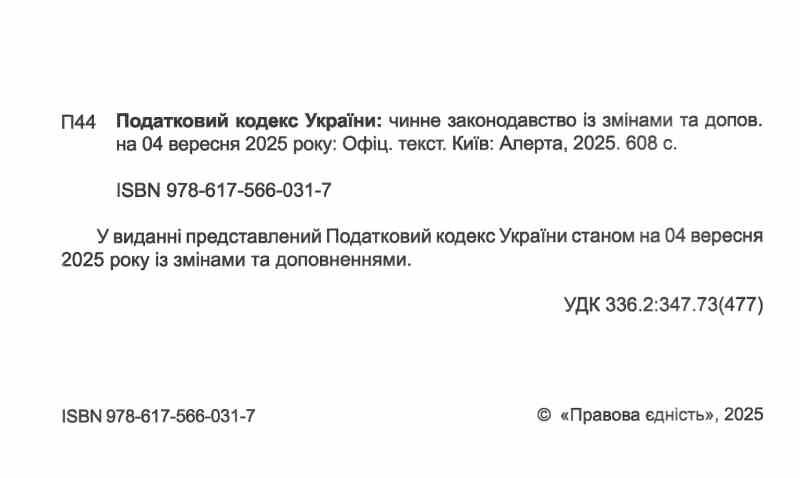 П44 Податковий кодекс України: чинне законодавство із змінами та допов. на 04 вересня 2025 року: Офіц. текст. Київ: Алерта, 2025. 608 с.

ISBN 978-617-566-031-7

У виданні представлений Податковий кодекс України станом на 04 вересня 2025 року із змінами та доповненнями.

УДК 336.2:347.73(477)

ISBN 978-617-566-031-7

© «Правова єдність», 2025